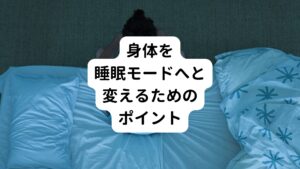 身体を
睡眠モードへと
変えるための
ポイント